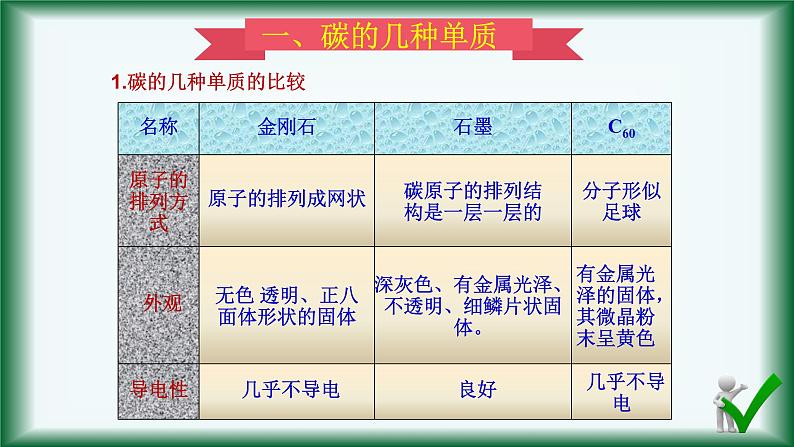 一、碳的几种单质

1.碳的几种单质的比较

| 名称 | 金刚石 | 石墨 | $C_{60}$ |
|---|---|---|---|
| 原子的排列方式 | 原子的排列成网状 | 碳原子的排列结构是一层一层的 | 分子形似足球 |
| 外观 | 无色 透明、正八面体形状的固体 | 深灰色、有金属光泽、不透明、细鳞片状固体。 | 有金属光泽的固体，其微晶粉末呈黄色 |
| 导电性 | 几乎不导电 | 良好 | 几乎不导电 |